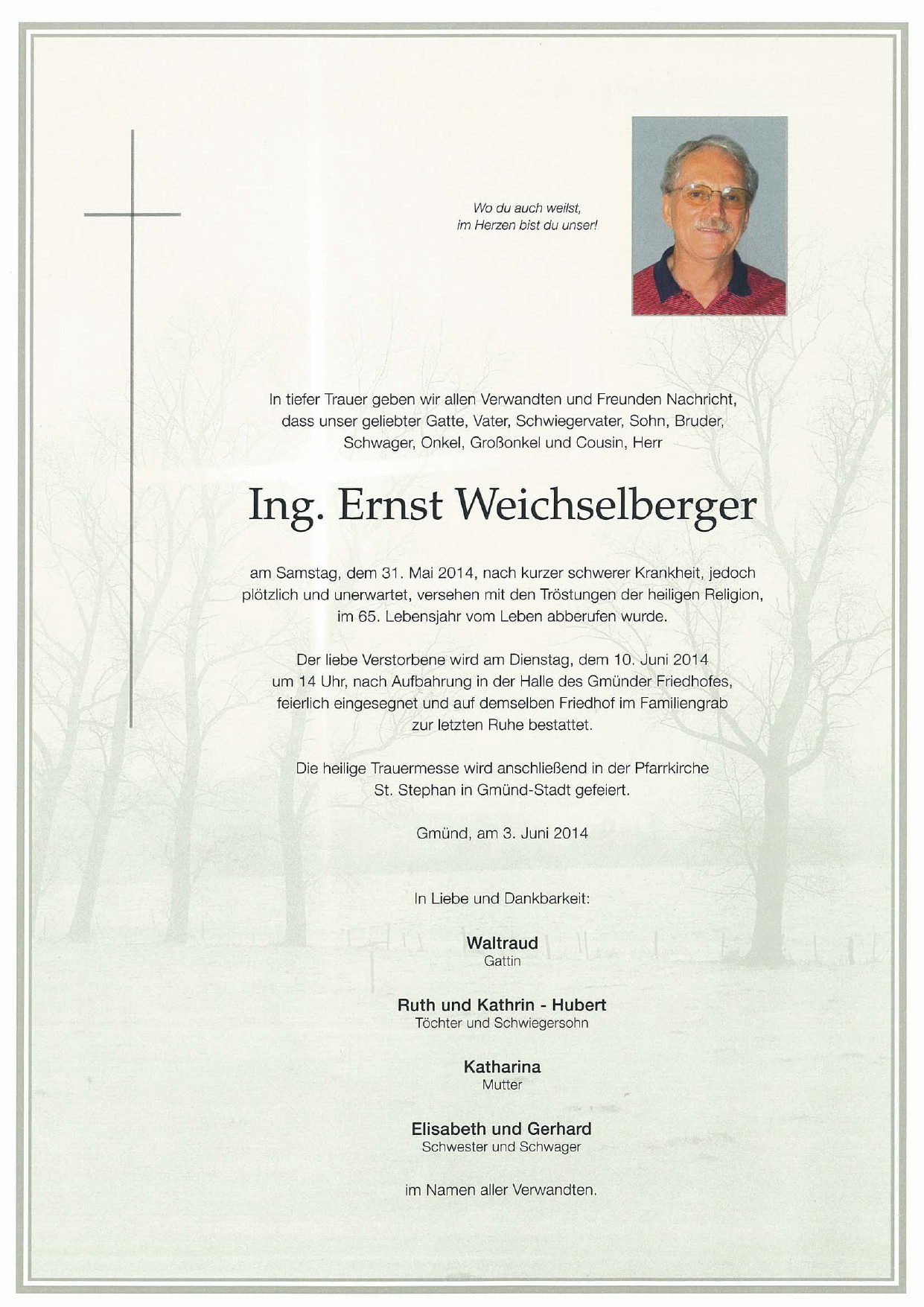 Wo du auch weilst,
im Herzen bist du unser!

In tiefer Trauer geben wir allen Verwandten und Freunden Nachricht, dass unser geliebter Gatte, Vater, Schwiegervater, Sohn, Bruder, Schwager, Onkel, Großonkel und Cousin, Herr

Ing. Ernst Weichselberger

am Samstag, dem 31. Mai 2014, nach kurzer schwerer Krankheit, jedoch plötzlich und unerwartet, versehen mit den Tröstungen der heiligen Religion, im 65. Lebensjahr vom Leben abberufen wurde.

Der liebe Verstorbene wird am Dienstag, dem 10. Juni 2014 um 14 Uhr, nach Aufbahrung in der Halle des Gmünder Friedhofes, feierlich eingesegnet und auf demselben Friedhof im Familiengrab zur letzten Ruhe bestattet.

Die heilige Trauermesse wird anschließend in der Pfarrkirche St. Stephan in Gmünd-Stadt gefeiert.

Gmünd, am 3. Juni 2014

In Liebe und Dankbarkeit:

Waltraud
Gattin

Ruth und Kathrin - Hubert
Töchter und Schwiegersohn

Katharina
Mutter

Elisabeth und Gerhard
Schwester und Schwager

im Namen aller Verwandten.